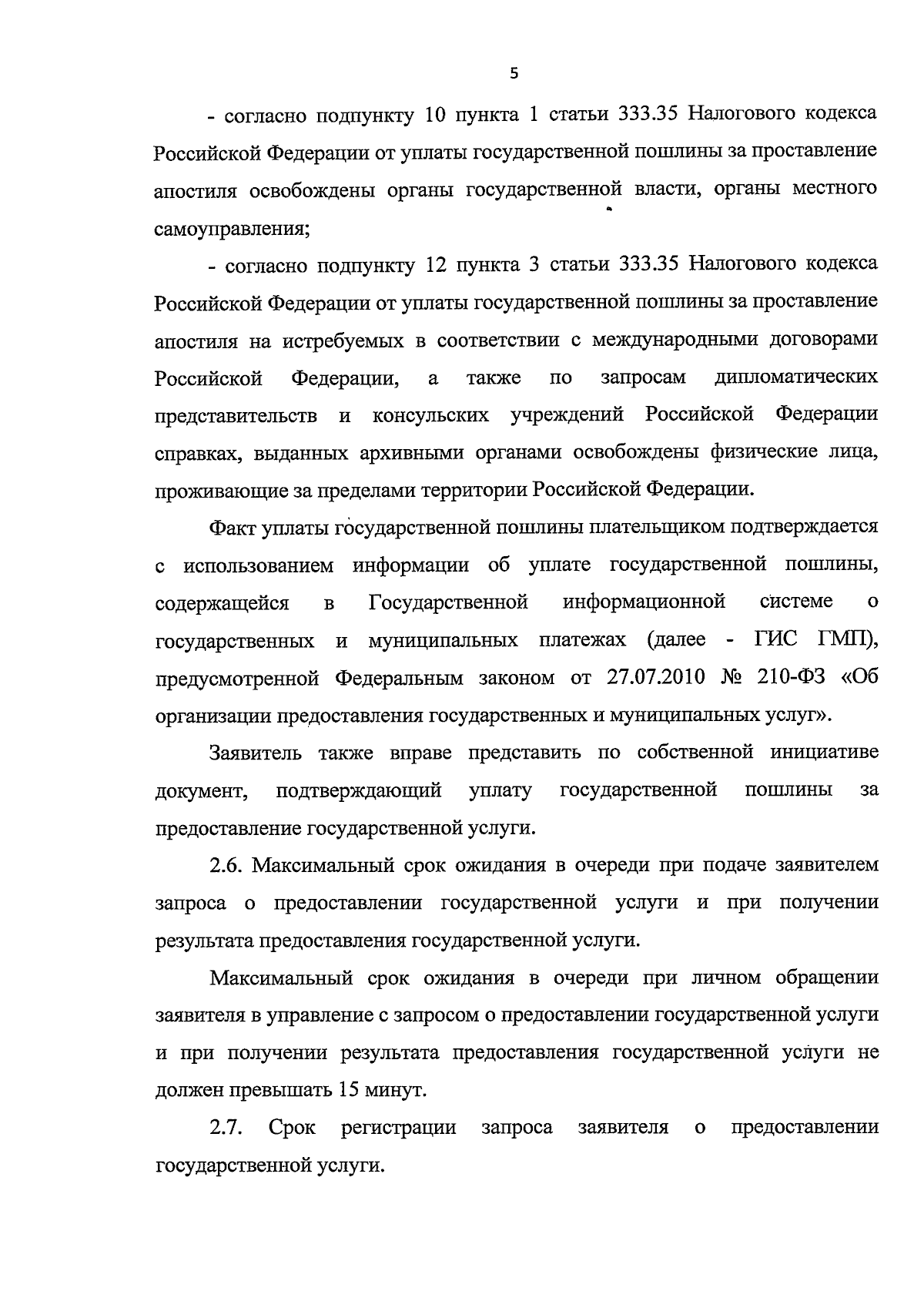 5

- согласно подпункту 10 пункта 1 статьи 333.35 Налогового кодекса Российской Федерации от уплаты государственной пошлины за проставление апостиля освобождены органы государственной власти, органы местного самоуправления;

- согласно подпункту 12 пункта 3 статьи 333.35 Налогового кодекса Российской Федерации от уплаты государственной пошлины за проставление апостиля на истребуемых в соответствии с международными договорами Российской Федерации, а также по запросам дипломатических представительств и консульских учреждений Российской Федерации справках, выданных архивными органами освобождены физические лица, проживающие за пределами территории Российской Федерации.

Факт уплаты государственной пошлины плательщиком подтверждается с использованием информации об уплате государственной пошлины, содержащейся в Государственной информационной системе о государственных и муниципальных платежах (далее - ГИС ГМП), предусмотренной Федеральным законом от 27.07.2010 № 210-ФЗ «Об организации предоставления государственных и муниципальных услуг».

Заявитель также вправе представить по собственной инициативе документ, подтверждающий уплату государственной пошлины за предоставление государственной услуги.

2.6. Максимальный срок ожидания в очереди при подаче заявителем запроса о предоставлении государственной услуги и при получении результата предоставления государственной услуги.

Максимальный срок ожидания в очереди при личном обращении заявителя в управление с запросом о предоставлении государственной услуги и при получении результата предоставления государственной услуги не должен превышать 15 минут.

2.7. Срок регистрации запроса заявителя о предоставлении государственной услуги.